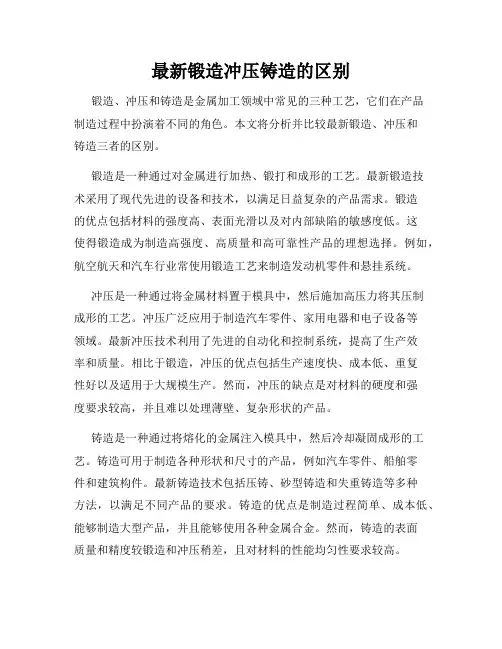 最新锻造冲压铸造的区别

锻造、冲压和铸造是金属加工领域中常见的三种工艺，它们在产品制造过程中扮演着不同的角色。本文将分析并比较最新锻造、冲压和铸造三者的区别。

锻造是一种通过对金属进行加热、锻打和成形的工艺。最新锻造技术采用了现代先进的设备和技术，以满足日益复杂的产品需求。锻造的优点包括材料的强度高、表面光滑以及对内部缺陷的敏感度低。这使得锻造成为制造高强度、高质量和高可靠性产品的理想选择。例如，航空航天和汽车行业常使用锻造工艺来制造发动机零件和悬挂系统。

冲压是一种通过将金属材料置于模具中，然后施加高压力将其压制成形的工艺。冲压广泛应用于制造汽车零件、家用电器和电子设备等领域。最新冲压技术利用了先进的自动化和控制系统，提高了生产效率和质量。相比于锻造，冲压的优点包括生产速度快、成本低、重复性好以及适用于大规模生产。然而，冲压的缺点是对材料的硬度和强度要求较高，并且难以处理薄壁、复杂形状的产品。

铸造是一种通过将熔化的金属注入模具中，然后冷却凝固成形的工艺。铸造可用于制造各种形状和尺寸的产品，例如汽车零件、船舶零件和建筑构件。最新铸造技术包括压铸、砂型铸造和失重铸造等多种方法，以满足不同产品的要求。铸造的优点是制造过程简单、成本低、能够制造大型产品，并且能够使用各种金属合金。然而，铸造的表面质量和精度较锻造和冲压稍差，且对材料的性能均匀性要求较高。